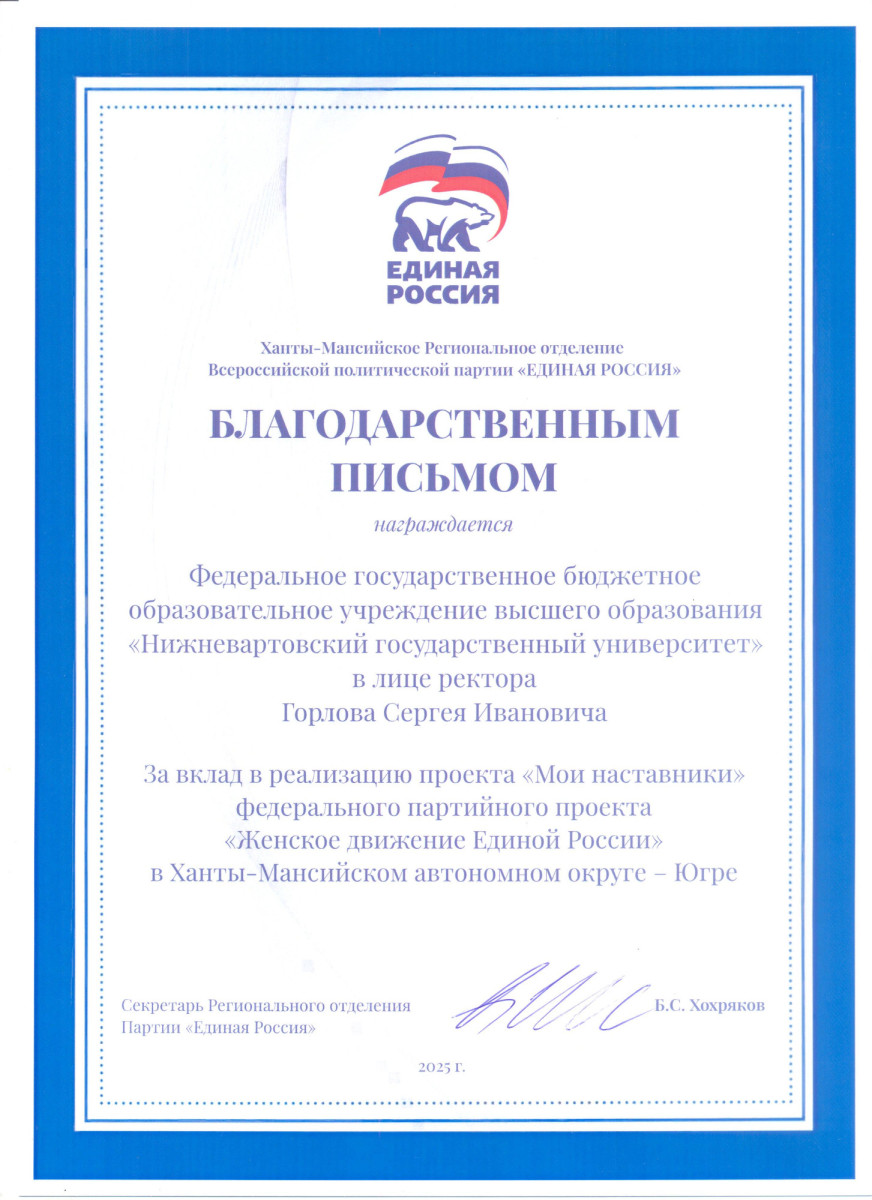 ЕДИНАЯ РОССИЯ

Ханты-Мансийское Региональное отделение Всероссийской политической партии «ЕДИНАЯ РОССИЯ»

БЛАГОДАРСТВЕННЫМ ПИСЬМОМ

награждается

Федеральное государственное бюджетное образовательное учреждение высшего образования «Нижневартовский государственный университет» в лице ректора Горлова Сергея Ивановича

За вклад в реализацию проекта «Мои наставники» федерального партийного проекта «Женское движение Единой России» в Ханты-Мансийском автономном округе – Югре

Секретарь Регионального отделения Партии «Единая Россия»

Б.С. Хохряков

2025 г.